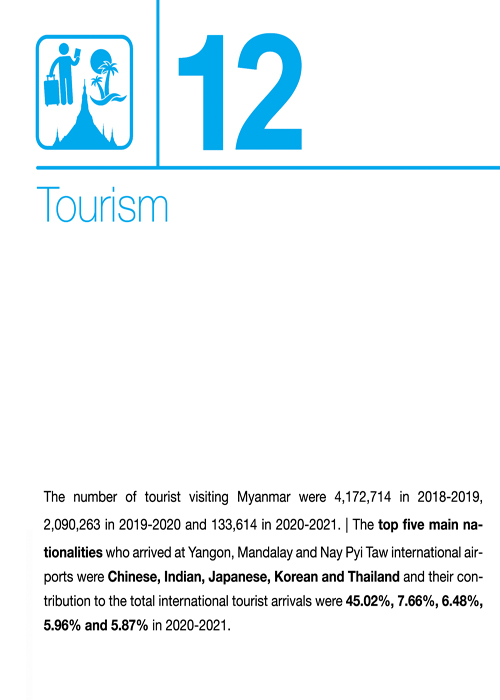 12

Tourism

The number of tourist visiting Myanmar were 4,172,714 in 2018-2019, 2,090,263 in 2019-2020 and 133,614 in 2020-2021. | The top five main nationalities who arrived at Yangon, Mandalay and Nay Pyi Taw international airports were Chinese, Indian, Japanese, Korean and Thailand and their contribution to the total international tourist arrivals were 45.02%, 7.66%, 6.48%, 5.96% and 5.87% in 2020-2021.